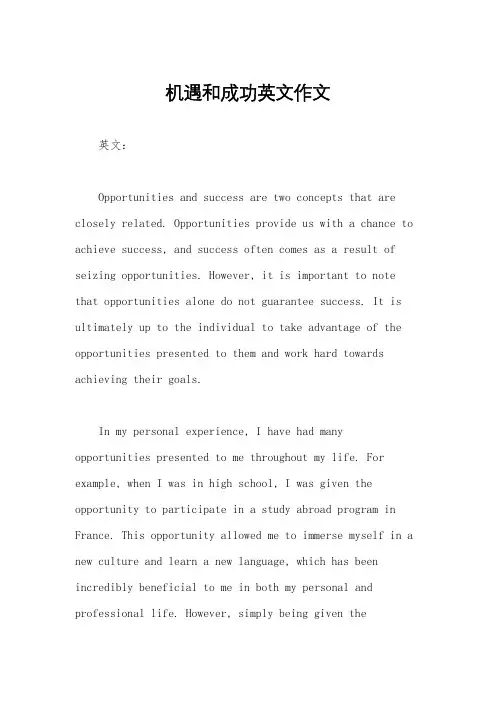 机遇和成功英文作文

英文：

Opportunities and success are two concepts that are closely related. Opportunities provide us with a chance to achieve success, and success often comes as a result of seizing opportunities. However, it is important to note that opportunities alone do not guarantee success. It is ultimately up to the individual to take advantage of the opportunities presented to them and work hard towards achieving their goals.

In my personal experience, I have had many opportunities presented to me throughout my life. For example, when I was in high school, I was given the opportunity to participate in a study abroad program in France. This opportunity allowed me to immerse myself in a new culture and learn a new language, which has been incredibly beneficial to me in both my personal and professional life. However, simply being given the